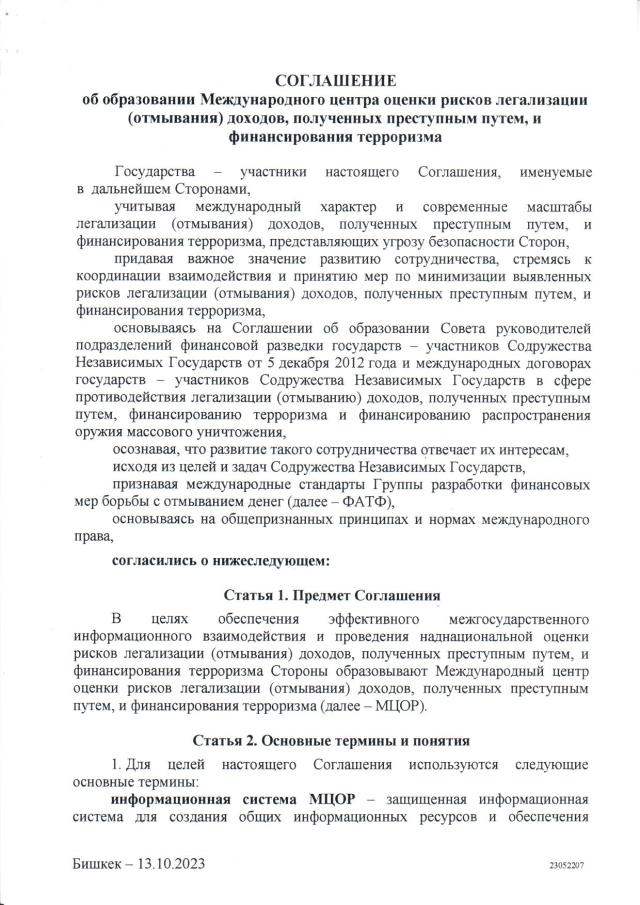 СОГЛАШЕНИЕ
об образовании Международного центра оценки рисков легализации (отмывания) доходов, полученных преступным путем, и финансирования терроризма

Государства – участники настоящего Соглашения, именуемые в дальнейшем Сторонами,

учитывая международный характер и современные масштабы легализации (отмывания) доходов, полученных преступным путем, и финансирования терроризма, представляющих угрозу безопасности Сторон,

придавая важное значение развитию сотрудничества, стремясь к координации взаимодействия и принятию мер по минимизации выявленных рисков легализации (отмывания) доходов, полученных преступным путем, и финансирования терроризма,

основываясь на Соглашении об образовании Совета руководителей подразделений финансовой разведки государств – участников Содружества Независимых Государств от 5 декабря 2012 года и международных договорах государств – участников Содружества Независимых Государств в сфере противодействия легализации (отмыванию) доходов, полученных преступным путем, финансированию терроризма и финансированию распространения оружия массового уничтожения,

осознавая, что развитие такого сотрудничества отвечает их интересам,

исходя из целей и задач Содружества Независимых Государств,

признавая международные стандарты Группы разработки финансовых мер борьбы с отмыванием денег (далее – ФАТФ),

основываясь на общепризнанных принципах и нормах международного права,

согласились о нижеследующем:

Статья 1. Предмет Соглашения

В целях обеспечения эффективного межгосударственного информационного взаимодействия и проведения наднациональной оценки рисков легализации (отмывания) доходов, полученных преступным путем, и финансирования терроризма Стороны образовывают Международный центр оценки рисков легализации (отмывания) доходов, полученных преступным путем, и финансирования терроризма (далее – МЦОР).

Статья 2. Основные термины и понятия

1. Для целей настоящего Соглашения используются следующие основные термины:

информационная система МЦОР – защищенная информационная система для создания общих информационных ресурсов и обеспечения

Бишкек – 13.10.2023

23052207